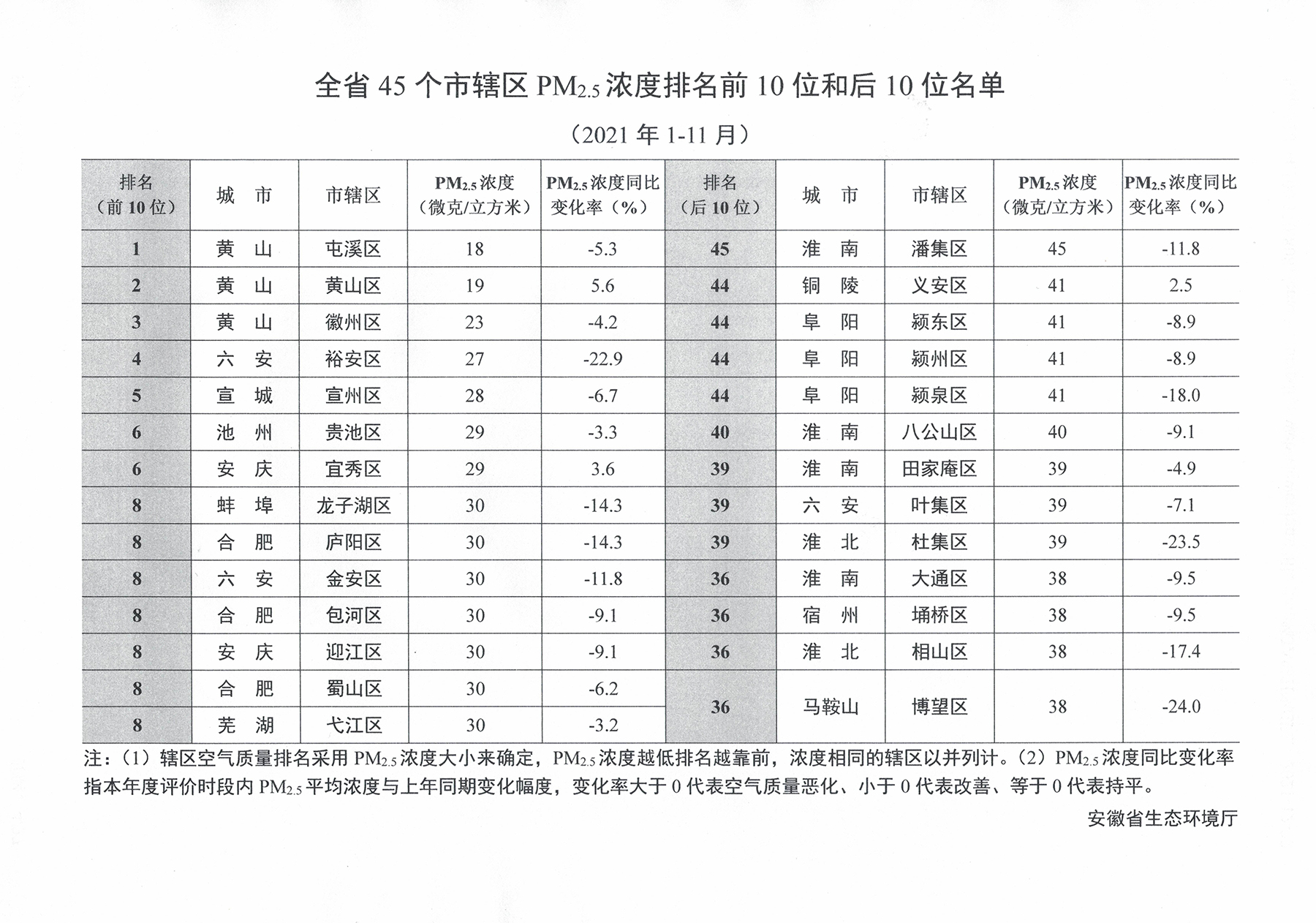 全省 45 个市辖区 $PM_{2.5}$ 浓度排名前 10 位和后 10 位名单

（2021 年 1-11 月）

| 排名（前 10 位） | 城　市 | 市辖区 | $PM_{2.5}$ 浓度（微克/立方米） | $PM_{2.5}$ 浓度同比变化率（%） | 排名（后 10 位） | 城　市 | 市辖区 | $PM_{2.5}$ 浓度（微克/立方米） | $PM_{2.5}$ 浓度同比变化率（%） |
|---|---|---|---|---|---|---|---|---|---|
| 1 | 黄　山 | 屯溪区 | 18 | -5.3 | 45 | 淮　南 | 潘集区 | 45 | -11.8 |
| 2 | 黄　山 | 黄山区 | 19 | 5.6 | 44 | 铜　陵 | 义安区 | 41 | 2.5 |
| 3 | 黄　山 | 徽州区 | 23 | -4.2 | 44 | 阜　阳 | 颍东区 | 41 | -8.9 |
| 4 | 六　安 | 裕安区 | 27 | -22.9 | 44 | 阜　阳 | 颍州区 | 41 | -8.9 |
| 5 | 宣　城 | 宣州区 | 28 | -6.7 | 44 | 阜　阳 | 颍泉区 | 41 | -18.0 |
| 6 | 池　州 | 贵池区 | 29 | -3.3 | 40 | 淮　南 | 八公山区 | 40 | -9.1 |
| 6 | 安　庆 | 宜秀区 | 29 | 3.6 | 39 | 淮　南 | 田家庵区 | 39 | -4.9 |
| 8 | 蚌　埠 | 龙子湖区 | 30 | -14.3 | 39 | 六　安 | 叶集区 | 39 | -7.1 |
| 8 | 合　肥 | 庐阳区 | 30 | -14.3 | 39 | 淮　北 | 杜集区 | 39 | -23.5 |
| 8 | 六　安 | 金安区 | 30 | -11.8 | 36 | 淮　南 | 大通区 | 38 | -9.5 |
| 8 | 合　肥 | 包河区 | 30 | -9.1 | 36 | 宿　州 | 埇桥区 | 38 | -9.5 |
| 8 | 安　庆 | 迎江区 | 30 | -9.1 | 36 | 淮　北 | 相山区 | 38 | -17.4 |
| 8 | 合　肥 | 蜀山区 | 30 | -6.2 | 36 | 马鞍山 | 博望区 | 38 | -24.0 |
| 8 | 芜　湖 | 弋江区 | 30 | -3.2 | | | | | |

注：（1）辖区空气质量排名采用 $PM_{2.5}$ 浓度大小来确定，$PM_{2.5}$ 浓度越低排名越靠前，浓度相同的辖区以并列计。（2）$PM_{2.5}$ 浓度同比变化率指本年度评价时段内 $PM_{2.5}$ 平均浓度与上年同期变化幅度，变化率大于 0 代表空气质量恶化、小于 0 代表改善、等于 0 代表持平。

安徽省生态环境厅